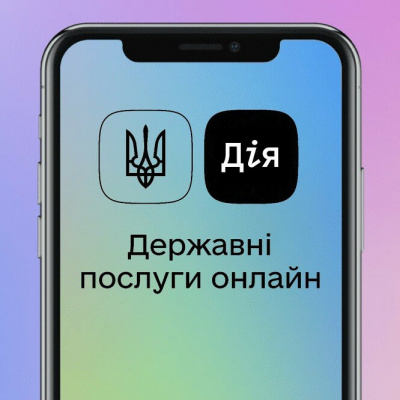 Дія

Державні послуги онлайн